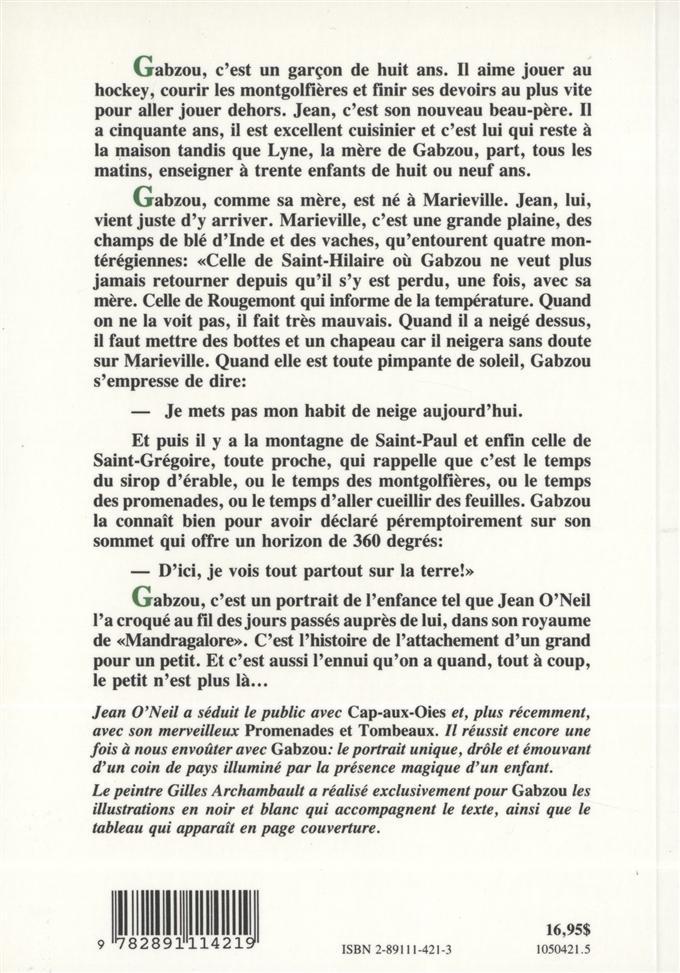 Gabzou, c'est un garçon de huit ans. Il aime jouer au hockey, courir les montgolfières et finir ses devoirs au plus vite pour aller jouer dehors. Jean, c'est son nouveau beau-père. Il a cinquante ans, il est excellent cuisinier et c'est lui qui reste à la maison tandis que Lyne, la mère de Gabzou, part, tous les matins, enseigner à trente enfants de huit ou neuf ans.

Gabzou, comme sa mère, est né à Marieville. Jean, lui, vient juste d'y arriver. Marieville, c'est une grande plaine, des champs de blé d'Inde et des vaches, qu'entourent quatre montérégiennes: «Celle de Saint-Hilaire où Gabzou ne veut plus jamais retourner depuis qu'il s'y est perdu, une fois, avec sa mère. Celle de Rougemont qui informe de la température. Quand on ne la voit pas, il fait très mauvais. Quand il a neigé dessus, il faut mettre des bottes et un chapeau car il neigera sans doute sur Marieville. Quand elle est toute pimpante de soleil, Gabzou s'empresse de dire:

— Je mets pas mon habit de neige aujourd'hui.

Et puis il y a la montagne de Saint-Paul et enfin celle de Saint-Grégoire, toute proche, qui rappelle que c'est le temps du sirop d'érable, ou le temps des montgolfières, ou le temps des promenades, ou le temps d'aller cueillir des feuilles. Gabzou la connaît bien pour avoir déclaré péremptoirement sur son sommet qui offre un horizon de 360 degrés:

— D'ici, je vois tout partout sur la terre!»

Gabzou, c'est un portrait de l'enfance tel que Jean O'Neil l'a croqué au fil des jours passés auprès de lui, dans son royaume de «Mandragalore». C'est l'histoire de l'attachement d'un grand pour un petit. Et c'est aussi l'ennui qu'on a quand, tout à coup, le petit n'est plus là...

Jean O'Neil a séduit le public avec Cap-aux-Oies et, plus récemment, avec son merveilleux Promenades et Tombeaux. Il réussit encore une fois à nous envoûter avec Gabzou: le portrait unique, drôle et émouvant d'un coin de pays illuminé par la présence magique d'un enfant.

Le peintre Gilles Archambault a réalisé exclusivement pour Gabzou les illustrations en noir et blanc qui accompagnent le texte, ainsi que le tableau qui apparaît en page couverture.

9 782891 114219

ISBN 2-89111-421-3

16,95$
1050421.5